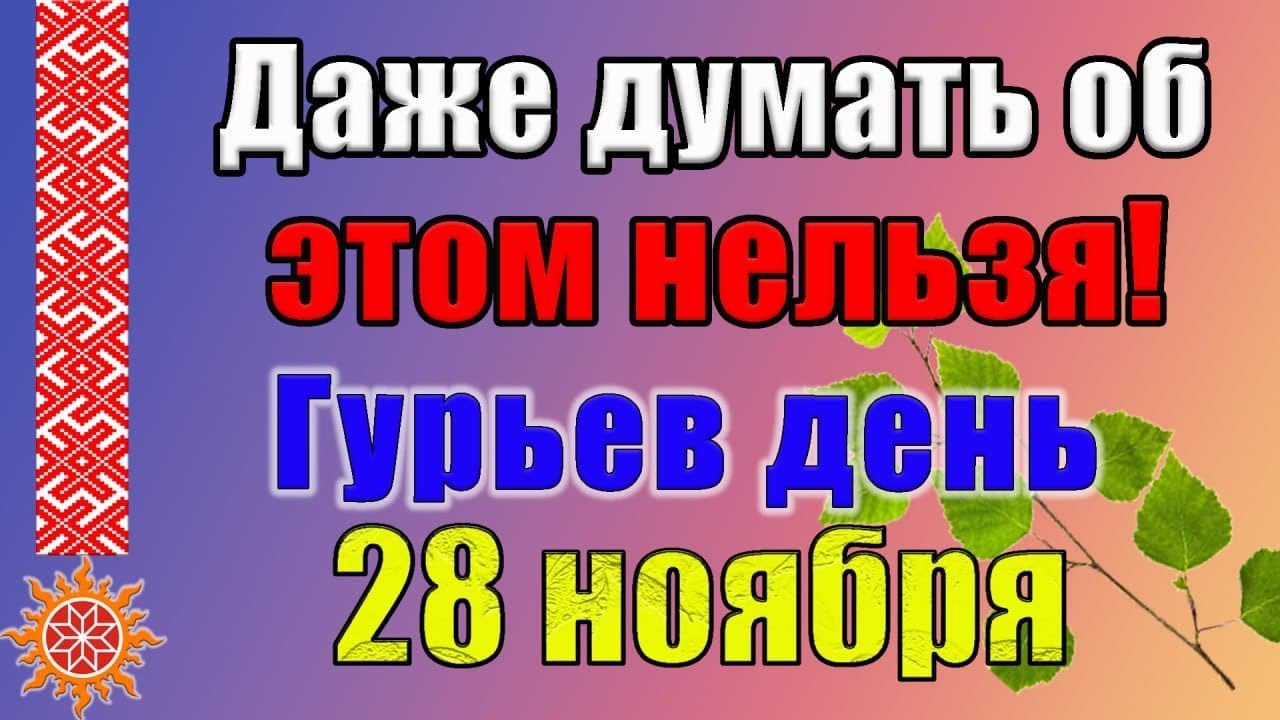 Даже думать об
этом нельзя!
Гурьев день
28 ноября